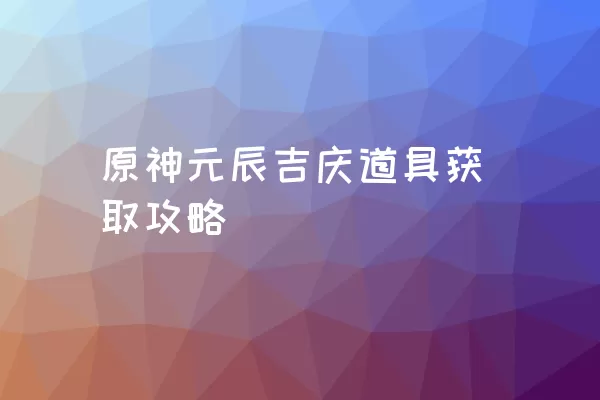 原神元辰吉庆道具获取攻略